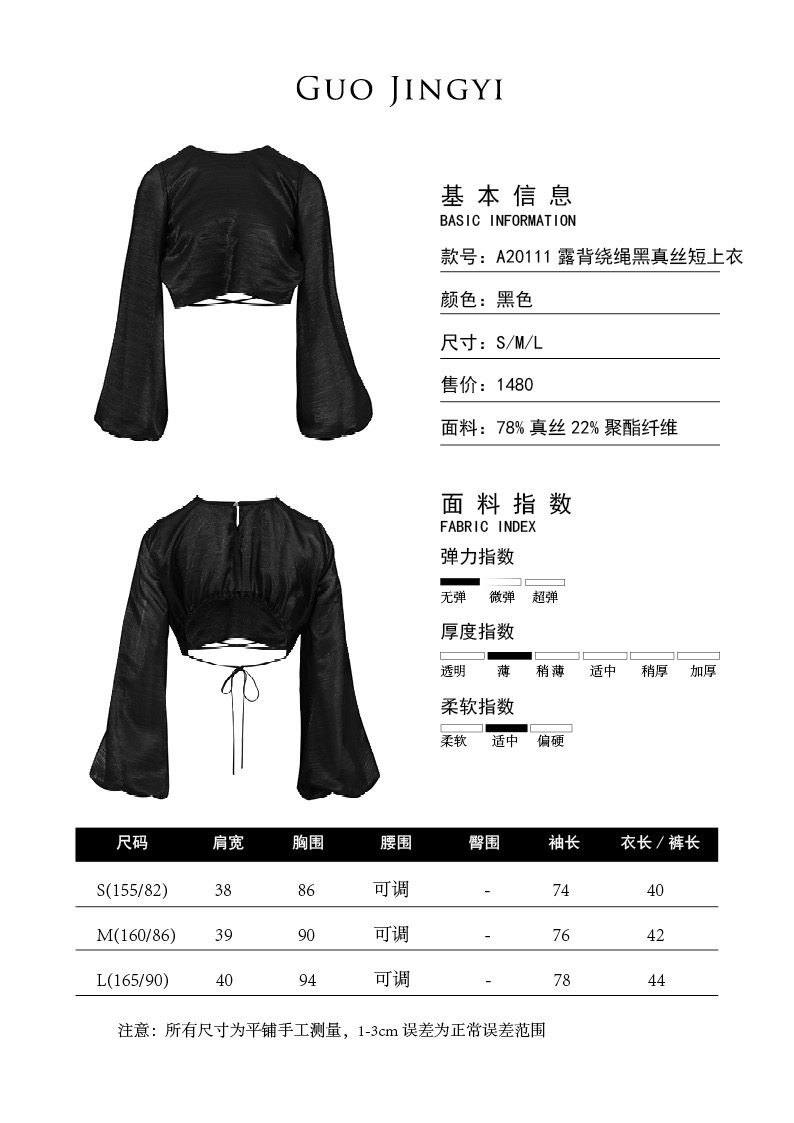 GUO JINGYI

基本信息
BASIC INFORMATION

款号：A20111 露背绕绳黑真丝短上衣

颜色：黑色

尺寸：S/M/L

售价：1480

面料：78% 真丝 22% 聚酯纤维

面料指数
FABRIC INDEX

弹力指数
无弹 微弹 超弹

厚度指数
透明 薄 稍薄 适中 稍厚 加厚

柔软指数
柔软 适中 偏硬

| 尺码 | 肩宽 | 胸围 | 腰围 | 臀围 | 袖长 | 衣长／裤长 |
|---|---|---|---|---|---|---|
| S(155/82) | 38 | 86 | 可调 | - | 74 | 40 |
| M(160/86) | 39 | 90 | 可调 | - | 76 | 42 |
| L(165/90) | 40 | 94 | 可调 | - | 78 | 44 |

注意：所有尺寸为平铺手工测量，1-3cm 误差为正常误差范围